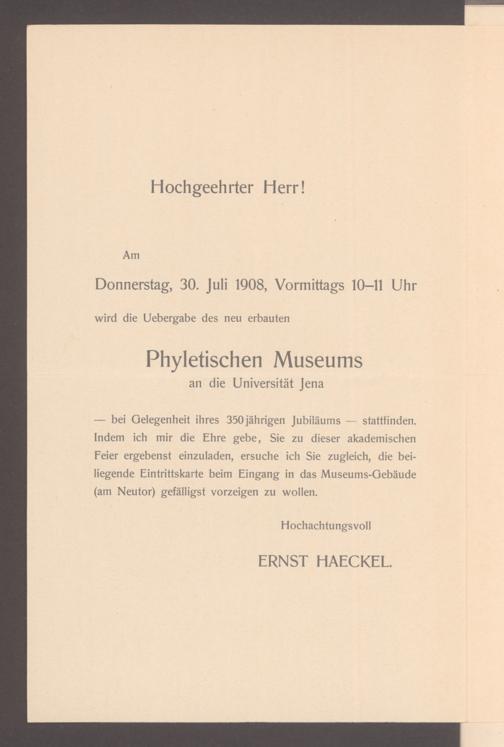 Hochgeehrter Herr!

Am

Donnerstag, 30. Juli 1908, Vormittags 10–11 Uhr

wird die Uebergabe des neu erbauten

Phyletischen Museums

an die Universität Jena

— bei Gelegenheit ihres 350jährigen Jubiläums — stattfinden. Indem ich mir die Ehre gebe, Sie zu dieser akademischen Feier ergebenst einzuladen, ersuche ich Sie zugleich, die beiliegende Eintrittskarte beim Eingang in das Museums-Gebäude (am Neutor) gefälligst vorzeigen zu wollen.

Hochachtungsvoll

ERNST HAECKEL.